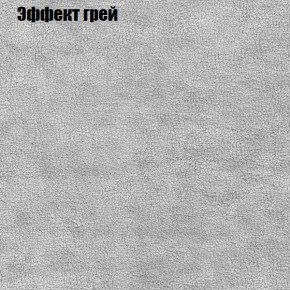 Эффект грей